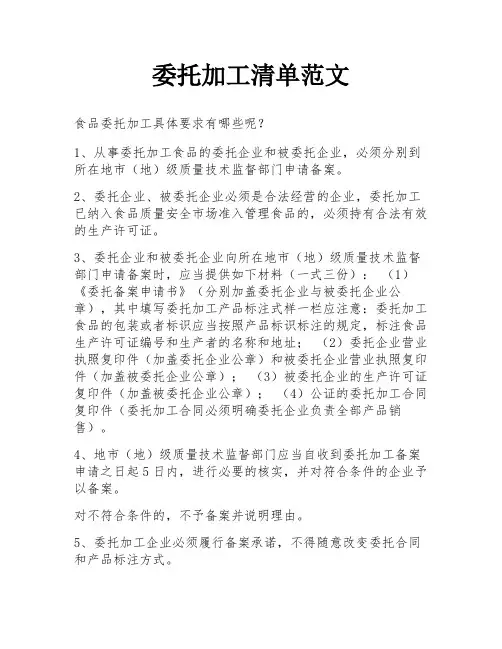 委托加工清单范文

食品委托加工具体要求有哪些呢？

1、从事委托加工食品的委托企业和被委托企业，必须分别到所在地市（地）级质量技术监督部门申请备案。

2、委托企业、被委托企业必须是合法经营的企业，委托加工已纳入食品质量安全市场准入管理食品的，必须持有合法有效的生产许可证。

3、委托企业和被委托企业向所在地市（地）级质量技术监督部门申请备案时，应当提供如下材料（一式三份）：（1）《委托备案申请书》（分别加盖委托企业与被委托企业公章），其中填写委托加工产品标注式样一栏应注意：委托加工食品的包装或者标识应当按照产品标识标注的规定，标注食品生产许可证编号和生产者的名称和地址；（2）委托企业营业执照复印件（加盖委托企业公章）和被委托企业营业执照复印件（加盖被委托企业公章）；（3）被委托企业的生产许可证复印件（加盖被委托企业公章）；（4）公证的委托加工合同复印件（委托加工合同必须明确委托企业负责全部产品销售）。

4、地市（地）级质量技术监督部门应当自收到委托加工备案申请之日起5日内，进行必要的核实，并对符合条件的企业予以备案。

对不符合条件的，不予备案并说明理由。

5、委托加工企业必须履行备案承诺，不得随意改变委托合同和产品标注方式。